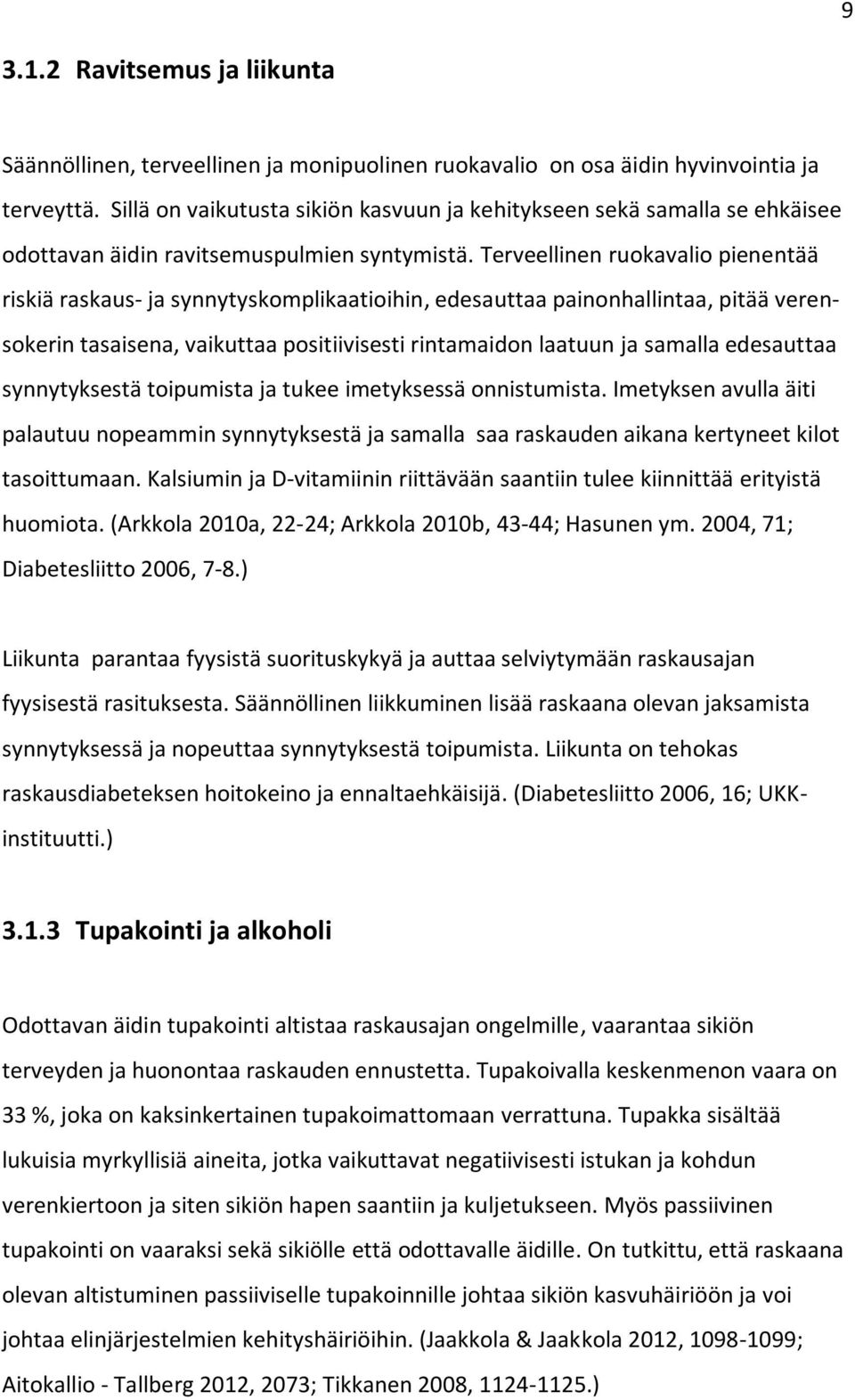 9

3.1.2 Ravitsemus ja liikunta

Säännöllinen, terveellinen ja monipuolinen ruokavalio on osa äidin hyvinvointia ja terveyttä. Sillä on vaikutusta sikiön kasvuun ja kehitykseen sekä samalla se ehkäisee odottavan äidin ravitsemuspulmien syntymistä. Terveellinen ruokavalio pienentää riskiä raskaus- ja synnytyskomplikaatioihin, edesauttaa painonhallintaa, pitää verensokerin tasaisena, vaikuttaa positiivisesti rintamaidon laatuun ja samalla edesauttaa synnytyksestä toipumista ja tukee imetyksessä onnistumista. Imetyksen avulla äiti palautuu nopeammin synnytyksestä ja samalla saa raskauden aikana kertyneet kilot tasoittumaan. Kalsiumin ja D-vitamiinin riittävään saantiin tulee kiinnittää erityistä huomiota. (Arkkola 2010a, 22-24; Arkkola 2010b, 43-44; Hasunen ym. 2004, 71; Diabetesliitto 2006, 7-8.)

Liikunta parantaa fyysistä suorituskykyä ja auttaa selviytymään raskausajan fyysisestä rasituksesta. Säännöllinen liikkuminen lisää raskaana olevan jaksamista synnytyksessä ja nopeuttaa synnytyksestä toipumista. Liikunta on tehokas raskausdiabeteksen hoitokeino ja ennaltaehkäisijä. (Diabetesliitto 2006, 16; UKK-instituutti.)

3.1.3 Tupakointi ja alkoholi

Odottavan äidin tupakointi altistaa raskausajan ongelmille, vaarantaa sikiön terveyden ja huonontaa raskauden ennustetta. Tupakoivalla keskenmenon vaara on 33 %, joka on kaksinkertainen tupakoimattomaan verrattuna. Tupakka sisältää lukuisia myrkyllisiä aineita, jotka vaikuttavat negatiivisesti istukan ja kohdun verenkiertoon ja siten sikiön hapen saantiin ja kuljetukseen. Myös passiivinen tupakointi on vaaraksi sekä sikiölle että odottavalle äidille. On tutkittu, että raskaana olevan altistuminen passiiviselle tupakoinnille johtaa sikiön kasvuhäiriöön ja voi johtaa elinjärjestelmien kehityshäiriöihin. (Jaakkola & Jaakkola 2012, 1098-1099; Aitokallio - Tallberg 2012, 2073; Tikkanen 2008, 1124-1125.)